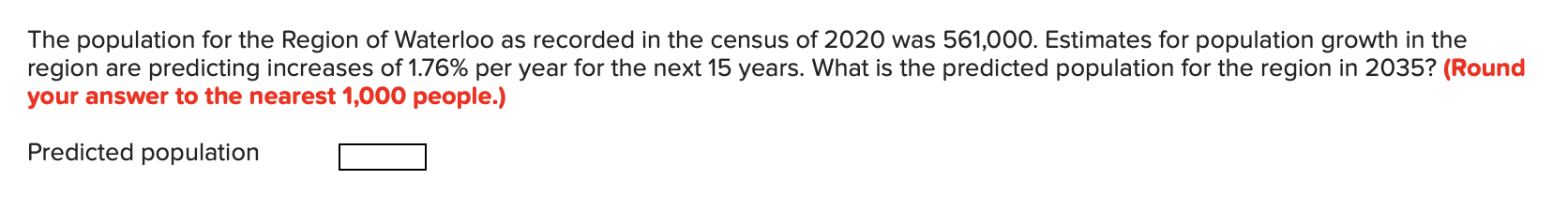 The population for the Region of Waterloo as recorded in the census of 2020 was 561,000. Estimates for population growth in the region are predicting increases of 1.76% per year for the next 15 years. What is the predicted population for the region in 2035? (Round your answer to the nearest 1,000 people.)

Predicted population